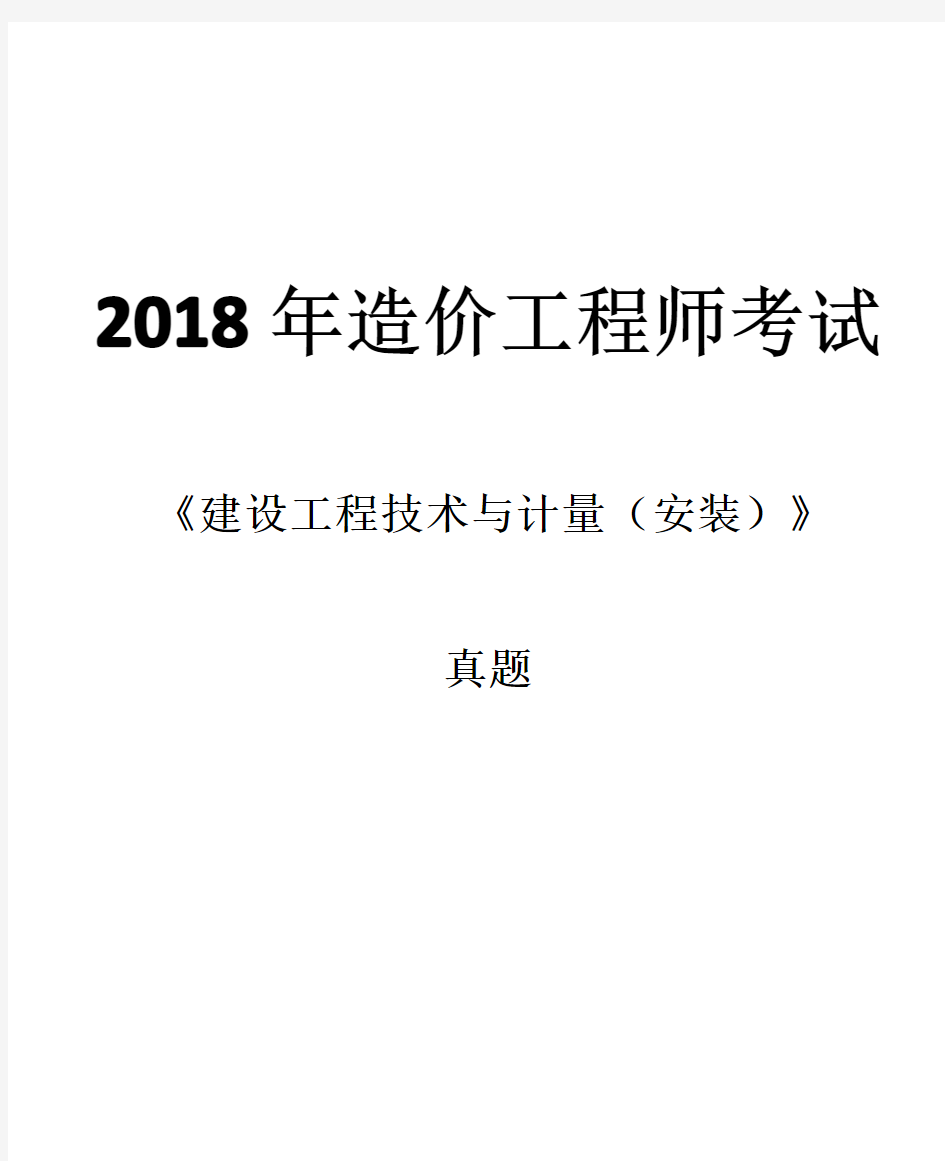 2018 年造价工程师考试

《建设工程技术与计量（安装）》

真题